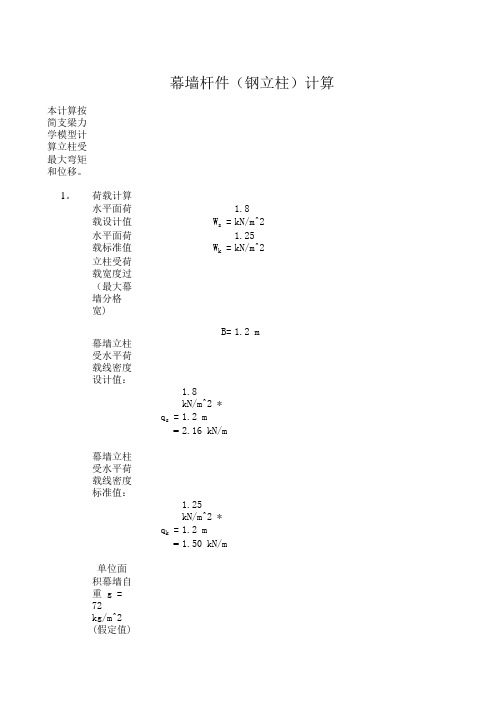 幕墙杆件（钢立柱）计算

本计算按简支梁力学模型计算立柱受最大弯矩和位移。

1. 荷载计算

水平面荷载设计值 $W_s$ = 1.8 kN/m^2

水平面荷载标准值 $W_k$ = 1.25 kN/m^2

立柱受荷载宽度过（最大幕墙分格宽）

B= 1.2 m

幕墙立柱受水平荷载线密度设计值：

$q_s$ = 1.8 kN/m^2 * 1.2 m = 2.16 kN/m

幕墙立柱受水平荷载线密度标准值：

$q_k$ = 1.25 kN/m^2 * 1.2 m = 1.50 kN/m

单位面积幕墙自重 g = 72 kg/m^2 (假定值)